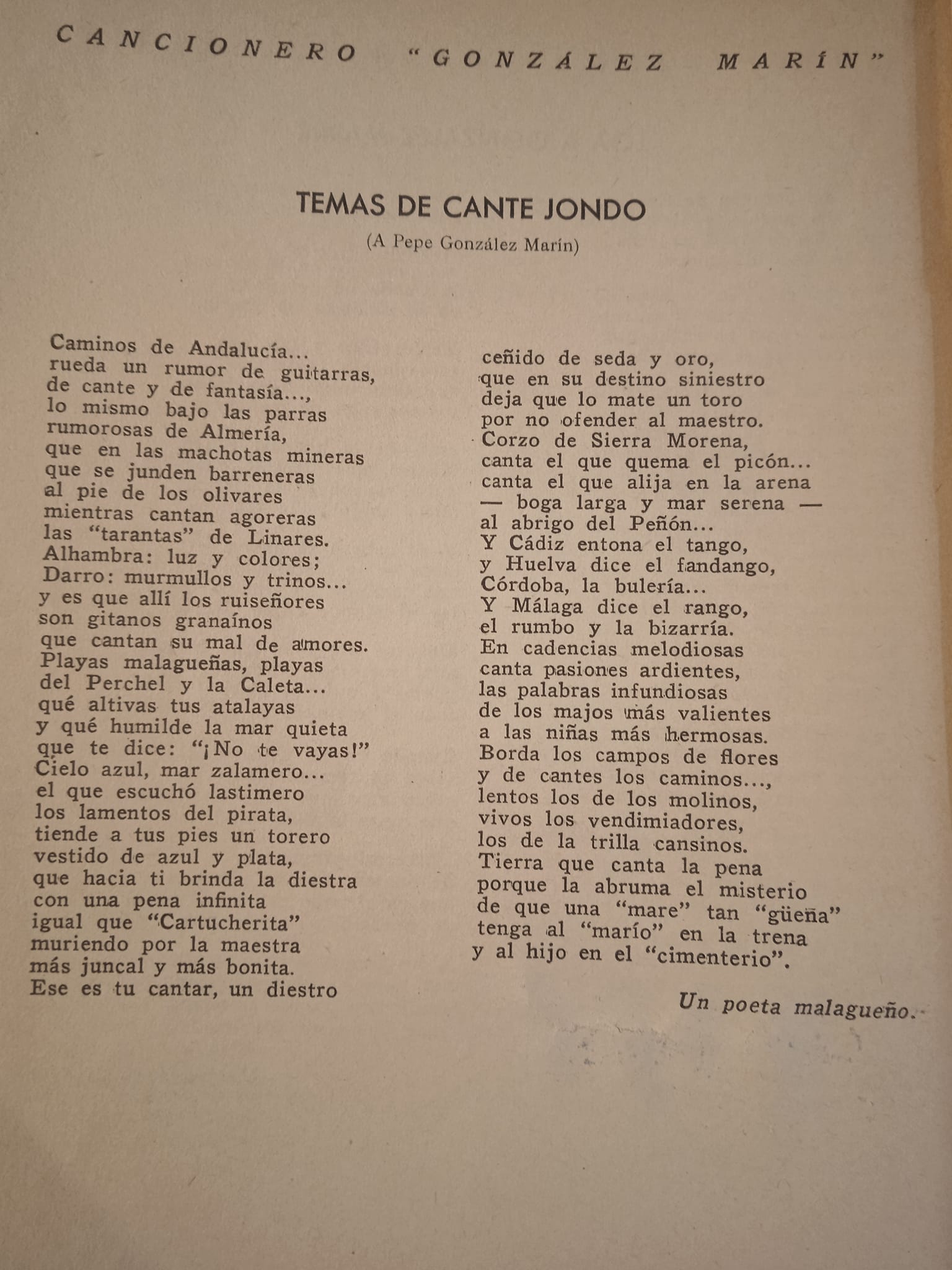 CANCIONERO "GONZÁLEZ MARÍN"

TEMAS DE CANTE JONDO

(A Pepe González Marín)

Caminos de Andalucía...
rueda un rumor de guitarras,
de cante y de fantasía...,
lo mismo bajo las parras
rumorosas de Almería,
que en las machotas mineras
que se junden barreneras
al pie de los olivares
mientras cantan agoreras
las "tarantas" de Linares.
Alhambra: luz y colores;
Darro: murmullos y trinos...
y es que allí los ruiseñores
son gitanos granaínos
que cantan su mal de amores.
Playas malagueñas, playas
del Perchel y la Caleta...
qué altivas tus atalayas
y qué humilde la mar quieta
que te dice: "¡No te vayas!"
Cielo azul, mar zalamero...
el que escuchó lastimero
los lamentos del pirata,
tiende a tus pies un torero
vestido de azul y plata,
que hacia ti brinda la diestra
con una pena infinita
igual que "Cartucherita"
muriendo por la maestra
más juncal y más bonita.
Ese es tu cantar, un diestro

ceñido de seda y oro,
que en su destino siniestro
deja que lo mate un toro
por no ofender al maestro.
Corzo de Sierra Morena,
canta el que quema el picón...
canta el que alija en la arena
— boga larga y mar serena —
al abrigo del Peñón...
Y Cádiz entona el tango,
y Huelva dice el fandango,
Córdoba, la bulería...
Y Málaga dice el rango,
el rumbo y la bizarría.
En cadencias melodiosas
canta pasiones ardientes,
las palabras infundiosas
de los majos más valientes
a las niñas más hermosas.
Borda los campos de flores
y de cantes los caminos...,
lentos los de los molinos,
vivos los vendimiadores,
los de la trilla cansinos.
Tierra que canta la pena
porque la abruma el misterio
de que una "mare" tan "güeña"
tenga al "marío" en la trena
y al hijo en el "cimenterio".

Un poeta malagueño.